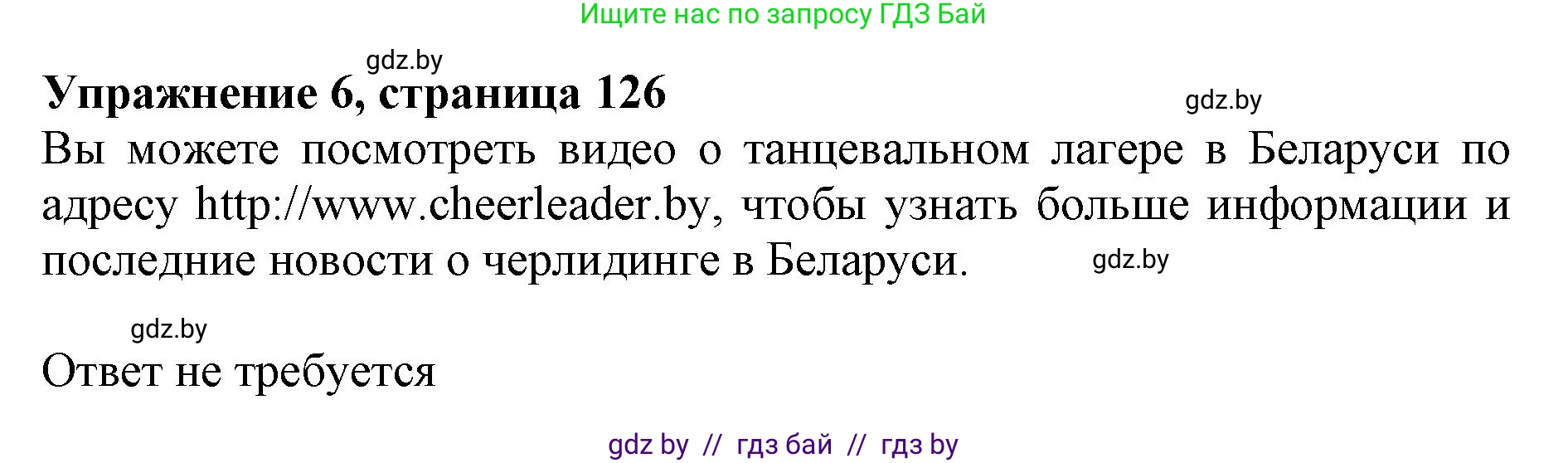 Ищите нас по запросу ГДЗ Бай

gdz.by

Упражнение 6, страница 126

gdz.by

Вы можете посмотреть видео о танцевальном лагере в Беларуси по адресу http://www.cheerleader.by, чтобы узнать больше информации и последние новости о черлидинге в Беларуси.

gdz.by

gdz.by

Ответ не требуется

gdz by // гдз бай // гдз by